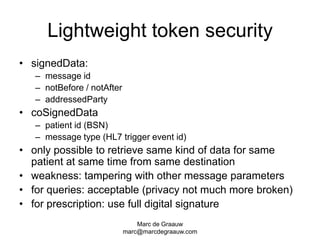 Lightweight token security

• signedData:
  – message id
  – notBefore / notAfter
  – addressedParty
• coSignedData
  – patient id (BSN)
  – message type (HL7 trigger event id)
• only possible to retrieve same kind of data for same patient at same time from same destination
• weakness: tampering with other message parameters
• for queries: acceptable (privacy not much more broken)
• for prescription: use full digital signature

Marc de Graauw
marc@marcdegraauw.com